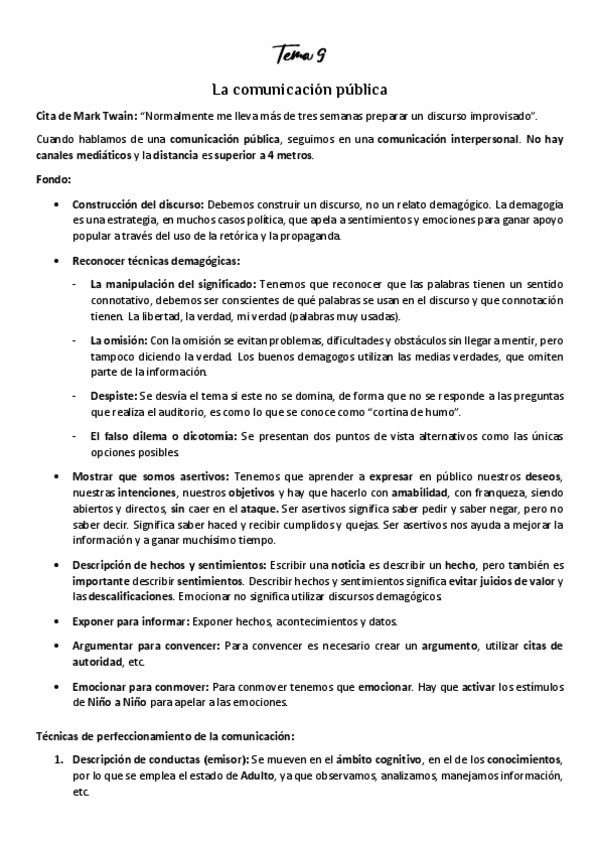 Tema 9

La comunicación pública

Cita de Mark Twain: "Normalmente me lleva más de tres semanas preparar un discurso improvisado".

Cuando hablamos de una comunicación pública, seguimos en una comunicación interpersonal. No hay canales mediáticos y la distancia es superior a 4 metros.

Fondo:

• Construcción del discurso: Debemos construir un discurso, no un relato demagógico. La demagogia es una estrategia, en muchos casos política, que apela a sentimientos y emociones para ganar apoyo popular a través del uso de la retórica y la propaganda.

• Reconocer técnicas demagógicas:

- La manipulación del significado: Tenemos que reconocer que las palabras tienen un sentido connotativo, debemos ser conscientes de qué palabras se usan en el discurso y que connotación tienen. La libertad, la verdad, mi verdad (palabras muy usadas).

- La omisión: Con la omisión se evitan problemas, dificultades y obstáculos sin llegar a mentir, pero tampoco diciendo la verdad. Los buenos demagogos utilizan las medias verdades, que omiten parte de la información.

- Despiste: Se desvía el tema si este no se domina, de forma que no se responde a las preguntas que realiza el auditorio, es como lo que se conoce como "cortina de humo".

- El falso dilema o dicotomía: Se presentan dos puntos de vista alternativos como las únicas opciones posibles.

• Mostrar que somos asertivos: Tenemos que aprender a expresar en público nuestros deseos, nuestras intenciones, nuestros objetivos y hay que hacerlo con amabilidad, con franqueza, siendo abiertos y directos, sin caer en el ataque. Ser asertivos significa saber pedir y saber negar, pero no saber decir. Significa saber haced y recibir cumplidos y quejas. Ser asertivos nos ayuda a mejorar la información y a ganar muchísimo tiempo.

• Descripción de hechos y sentimientos: Escribir una noticia es describir un hecho, pero también es importante describir sentimientos. Describir hechos y sentimientos significa evitar juicios de valor y las descalificaciones. Emocionar no significa utilizar discursos demagógicos.

• Exponer para informar: Exponer hechos, acontecimientos y datos.

• Argumentar para convencer: Para convencer es necesario crear un argumento, utilizar citas de autoridad, etc.

• Emocionar para conmover: Para conmover tenemos que emocionar. Hay que activar los estímulos de Niño a Niño para apelar a las emociones.

Técnicas de perfeccionamiento de la comunicación:

1. Descripción de conductas (emisor): Se mueven en el ámbito cognitivo, en el de los conocimientos, por lo que se emplea el estado de Adulto, ya que observamos, analizamos, manejamos información, etc.